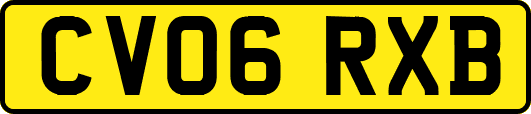 CV06 RXB